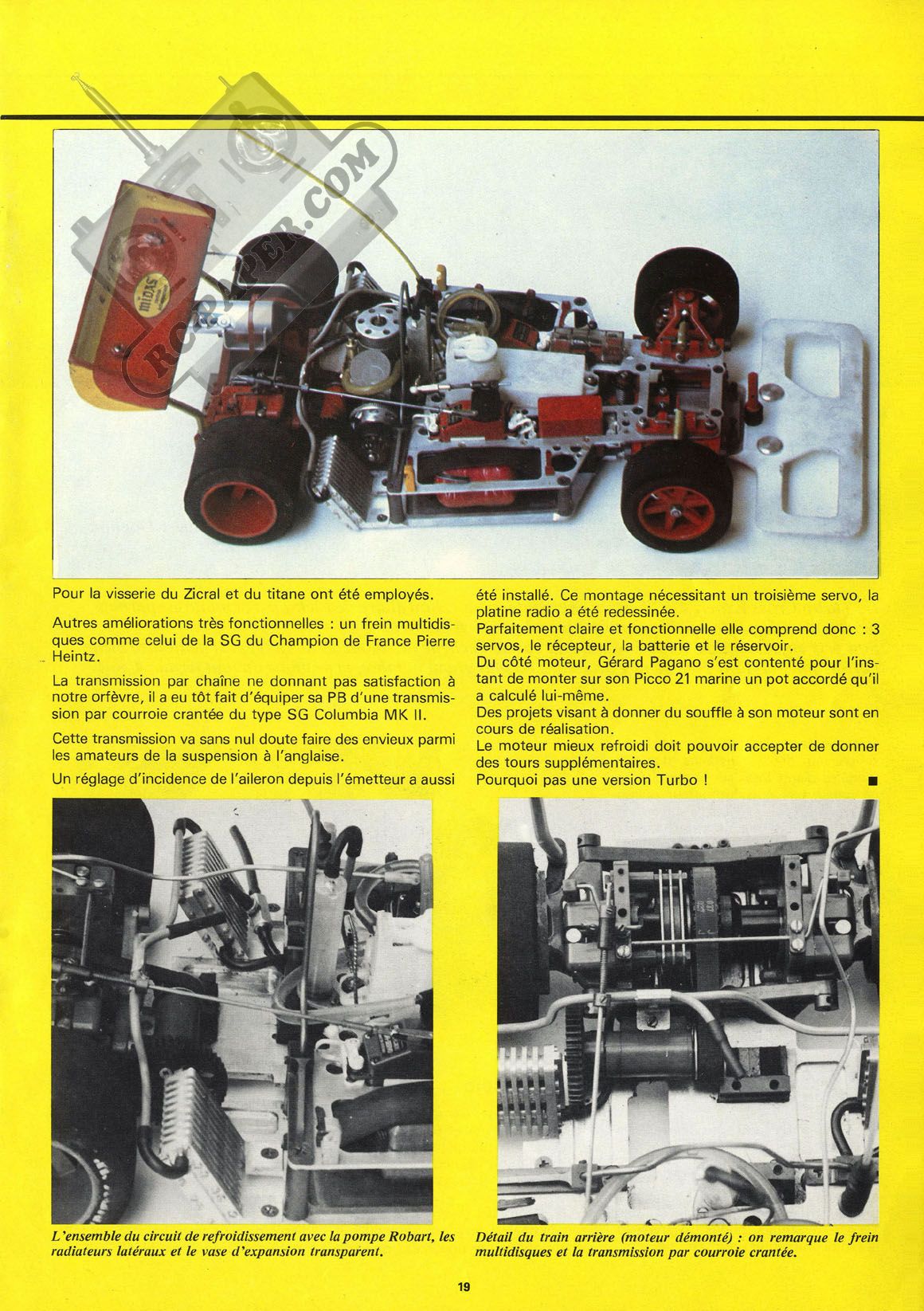 RCPAPER.COM

midas

Pour la visserie du Zicral et du titane ont été employés.

Autres améliorations très fonctionnelles : un frein multidisques comme celui de la SG du Champion de France Pierre Heintz.

La transmission par chaîne ne donnant pas satisfaction à notre orfèvre, il a eu tôt fait d'équiper sa PB d'une transmission par courroie crantée du type SG Columbia MK II.

Cette transmission va sans nul doute faire des envieux parmi les amateurs de la suspension à l'anglaise.

Un réglage d'incidence de l'aileron depuis l'émetteur a aussi été installé. Ce montage nécessitant un troisième servo, la platine radio a été redessinée.

Parfaitement claire et fonctionnelle elle comprend donc : 3 servos, le récepteur, la batterie et le réservoir.

Du côté moteur, Gérard Pagano s'est contenté pour l'instant de monter sur son Picco 21 marine un pot accordé qu'il a calculé lui-même.

Des projets visant à donner du souffle à son moteur sont en cours de réalisation.

Le moteur mieux refroidi doit pouvoir accepter de donner des tours supplémentaires.

Pourquoi pas une version Turbo ! ■

L'ensemble du circuit de refroidissement avec la pompe Robart, les radiateurs latéraux et le vase d'expansion transparent.

Détail du train arrière (moteur démonté) : on remarque le frein multidisques et la transmission par courroie crantée.

19